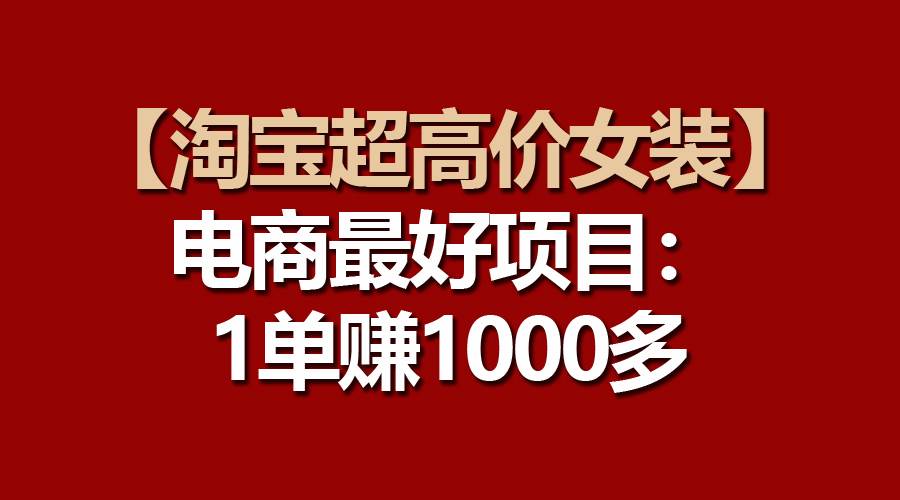 【淘宝超高价女装】
电商最好项目：
1单赚1000多